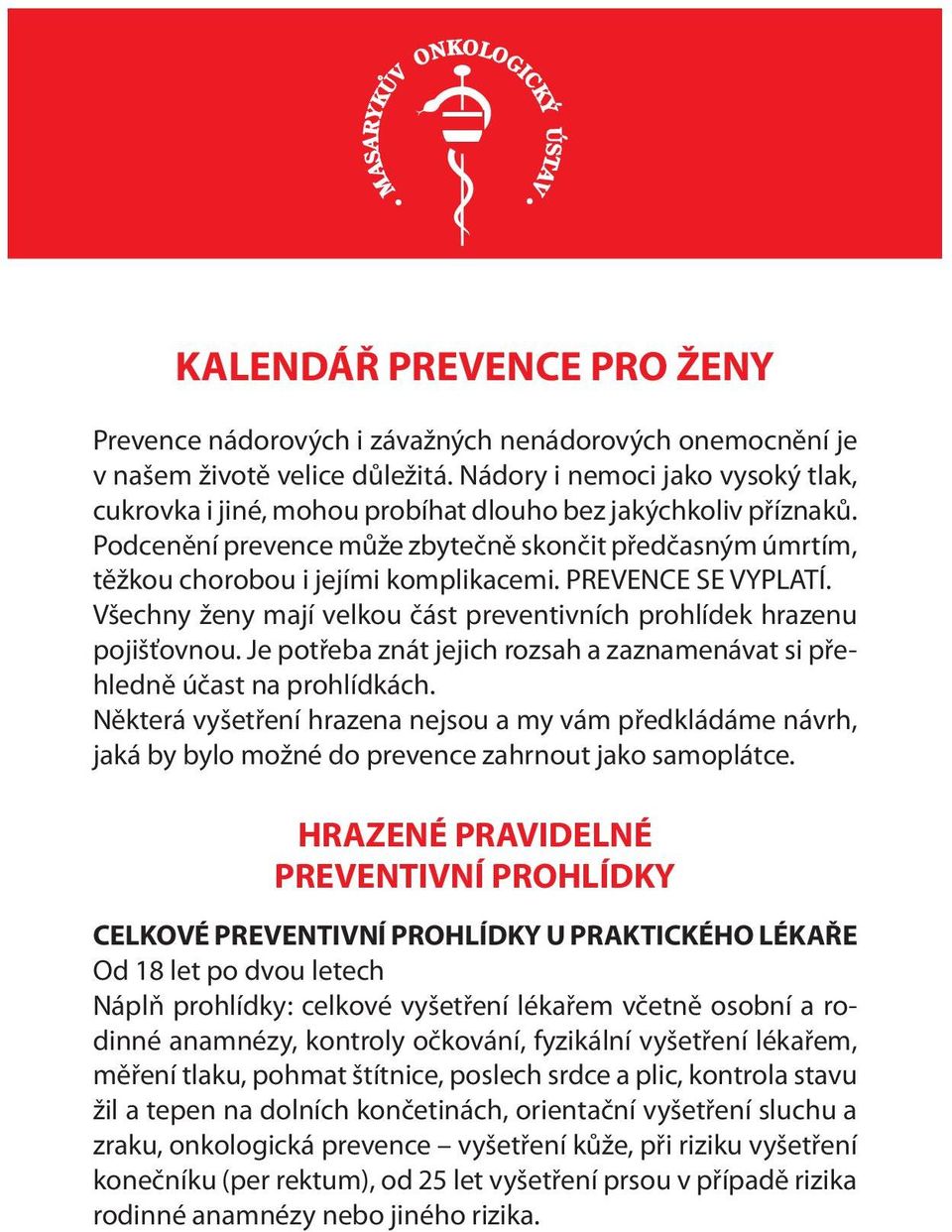 MASARYKŮV ONKOLOGICKÝ ÚSTAV

KALENDÁŘ PREVENCE PRO ŽENY

Prevence nádorových i závažných nenádorových onemocnění je v našem životě velice důležitá. Nádory i nemoci jako vysoký tlak, cukrovka i jiné, mohou probíhat dlouho bez jakýchkoliv příznaků. Podcenění prevence může zbytečně skončit předčasným úmrtím, těžkou chorobou i jejími komplikacemi. PREVENCE SE VYPLATÍ. Všechny ženy mají velkou část preventivních prohlídek hrazenu pojišťovnou. Je potřeba znát jejich rozsah a zaznamenávat si přehledně účast na prohlídkách.
Některá vyšetření hrazena nejsou a my vám předkládáme návrh, jaká by bylo možné do prevence zahrnout jako samoplátce.

HRAZENÉ PRAVIDELNÉ PREVENTIVNÍ PROHLÍDKY

CELKOVÉ PREVENTIVNÍ PROHLÍDKY U PRAKTICKÉHO LÉKAŘE
Od 18 let po dvou letech
Náplň prohlídky: celkové vyšetření lékařem včetně osobní a rodinné anamnézy, kontroly očkování, fyzikální vyšetření lékařem, měření tlaku, pohmat štítnice, poslech srdce a plic, kontrola stavu žil a tepen na dolních končetinách, orientační vyšetření sluchu a zraku, onkologická prevence – vyšetření kůže, při riziku vyšetření konečníku (per rektum), od 25 let vyšetření prsou v případě rizika rodinné anamnézy nebo jiného rizika.